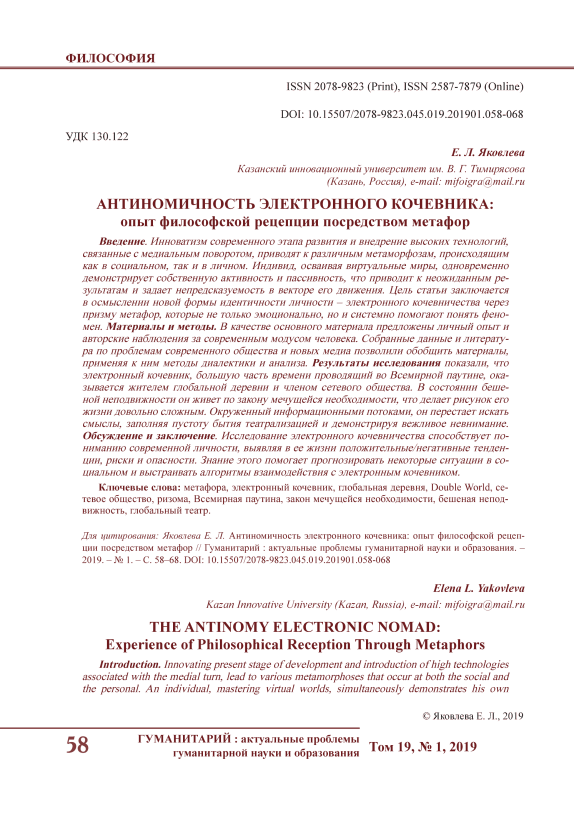 ФИЛОСОФИЯ

ISSN 2078-9823 (Print), ISSN 2587-7879 (Online)

DOI: 10.15507/2078-9823.045.019.201901.058-068

УДК 130.122

Е. Л. Яковлева

Казанский инновационный университет им. В. Г. Тимирясова (Казань, Россия), e-mail: mifoigra@mail.ru

АНТИНОМИЧНОСТЬ ЭЛЕКТРОННОГО КОЧЕВНИКА: опыт философской рецепции посредством метафор

Введение. Инноватизм современного этапа развития и внедрение высоких технологий, связанные с медиальным поворотом, приводят к различным метаморфозам, происходящим как в социальном, так и в личном. Индивид, осваивая виртуальные миры, одновременно демонстрирует собственную активность и пассивность, что приводит к неожиданным результатам и задает непредсказуемость в векторе его движения. Цель статьи заключается в осмыслении новой формы идентичности личности – электронного кочевничества через призму метафор, которые не только эмоционально, но и системно помогают понять феномен. Материалы и методы. В качестве основного материала предложены личный опыт и авторские наблюдения за современным модусом человека. Собранные данные и литература по проблемам современного общества и новых медиа позволили обобщить материалы, применяя к ним методы диалектики и анализа. Результаты исследования показали, что электронный кочевник, большую часть времени проводящий во Всемирной паутине, оказывается жителем глобальной деревни и членом сетевого общества. В состоянии бешеной неподвижности он живет по закону мечущейся необходимости, что делает рисунок его жизни довольно сложным. Окруженный информационными потоками, он перестает искать смыслы, заполняя пустоту бытия театрализацией и демонстрируя вежливое невнимание. Обсуждение и заключение. Исследование электронного кочевничества способствует пониманию современной личности, выявляя в ее жизни положительные/негативные тенденции, риски и опасности. Знание этого помогает прогнозировать некоторые ситуации в социальном и выстраивать алгоритмы взаимодействия с электронным кочевником.

Ключевые слова: метафора, электронный кочевник, глобальная деревня, Double World, сетевое общество, ризома, Всемирная паутина, закон мечущейся необходимости, бешеная неподвижность, глобальный театр.

Для цитирования: Яковлева Е. Л. Антиномичность электронного кочевника: опыт философской рецепции посредством метафор // Гуманитарий : актуальные проблемы гуманитарной науки и образования. – 2019. – № 1. – С. 58–68. DOI: 10.15507/2078-9823.045.019.201901.058-068

Elena L. Yakovleva

Kazan Innovative University (Kazan, Russia), e-mail: mifoigra@mail.ru

THE ANTINOMY ELECTRONIC NOMAD: Experience of Philosophical Reception Through Metaphors

Introduction. Innovating present stage of development and introduction of high technologies associated with the medial turn, lead to various metamorphoses that occur at both the social and the personal. An individual, mastering virtual worlds, simultaneously demonstrates his own

© Яковлева Е. Л., 2019

58 ГУМАНИТАРИЙ : актуальные проблемы гуманитарной науки и образования Том 19, № 1, 2019